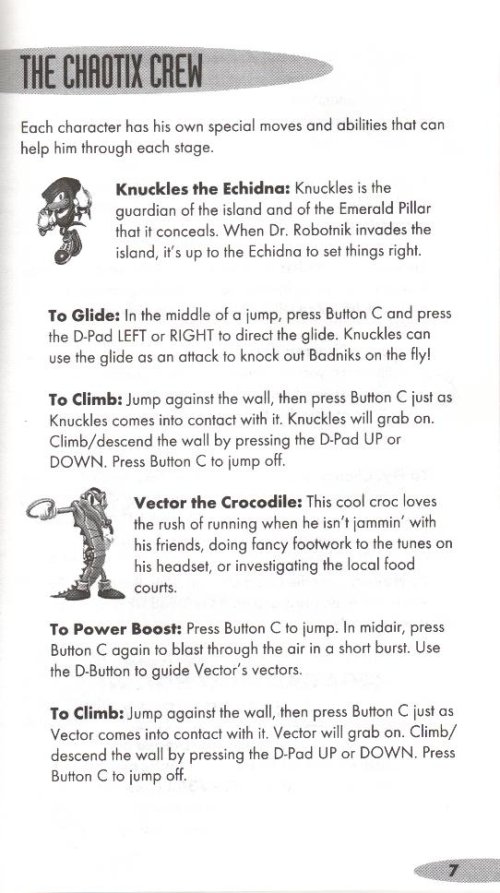 THE CHAOTIX CREW

Each character has his own special moves and abilities that can help him through each stage.

**Knuckles the Echidna:** Knuckles is the guardian of the island and of the Emerald Pillar that it conceals. When Dr. Robotnik invades the island, it's up to the Echidna to set things right.

**To Glide:** In the middle of a jump, press Button C and press the D-Pad LEFT or RIGHT to direct the glide. Knuckles can use the glide as an attack to knock out Badniks on the fly!

**To Climb:** Jump against the wall, then press Button C just as Knuckles comes into contact with it. Knuckles will grab on. Climb/descend the wall by pressing the D-Pad UP or DOWN. Press Button C to jump off.

**Vector the Crocodile:** This cool croc loves the rush of running when he isn't jammin' with his friends, doing fancy footwork to the tunes on his headset, or investigating the local food courts.

**To Power Boost:** Press Button C to jump. In midair, press Button C again to blast through the air in a short burst. Use the D-Button to guide Vector's vectors.

**To Climb:** Jump against the wall, then press Button C just as Vector comes into contact with it. Vector will grab on. Climb/descend the wall by pressing the D-Pad UP or DOWN. Press Button C to jump off.

7